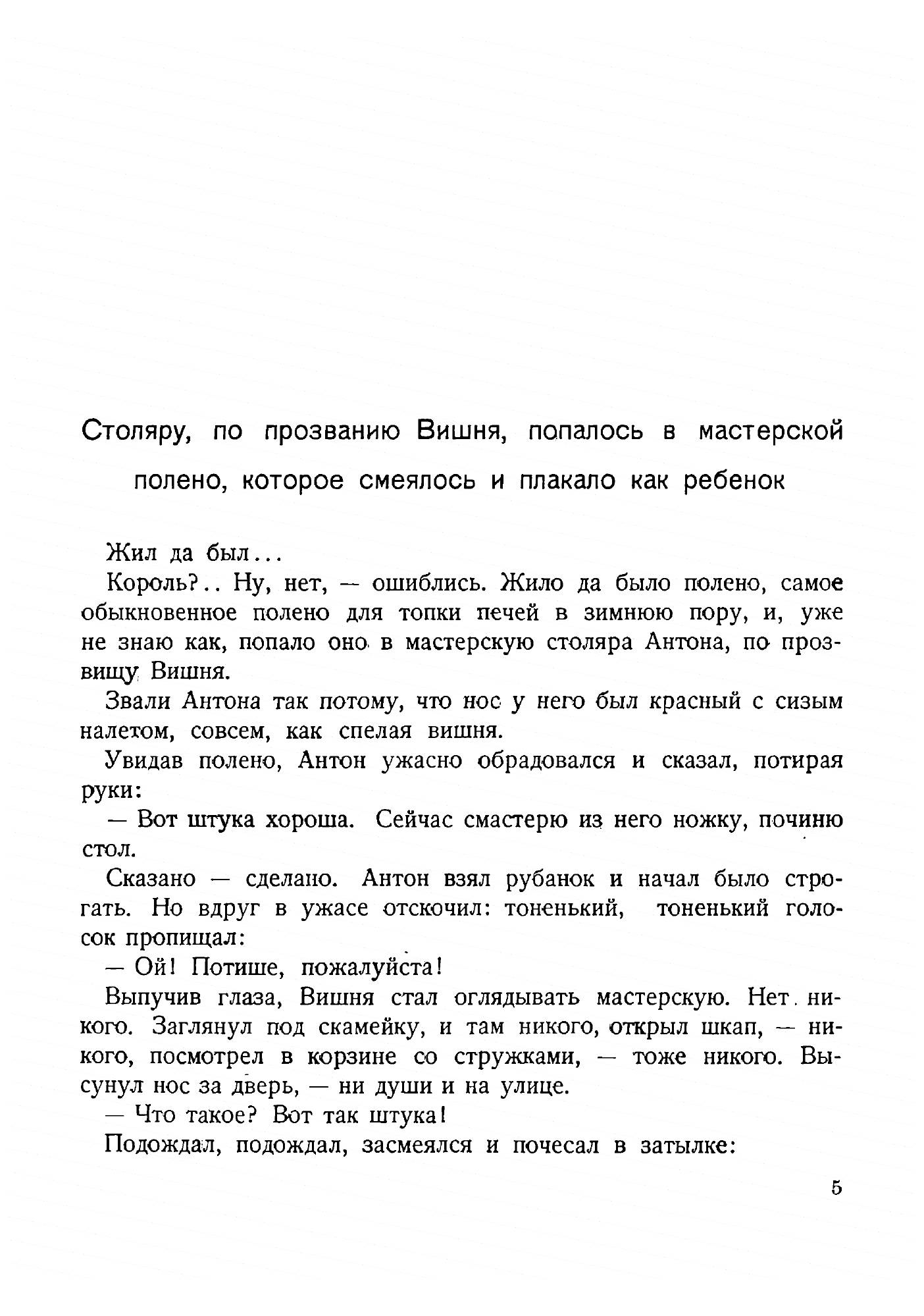 Столяру, по прозванию Вишня, попалось в мастерской полено, которое смеялось и плакало как ребенок

Жил да был...

Король?.. Ну, нет, — ошиблись. Жило да было полено, самое обыкновенное полено для топки печей в зимнюю пору, и, уже не знаю как, попало оно в мастерскую столяра Антона, по прозвищу Вишня.

Звали Антона так потому, что нос у него был красный с сизым налетом, совсем, как спелая вишня.

Увидав полено, Антон ужасно обрадовался и сказал, потирая руки:

— Вот штука хороша. Сейчас смастерю из него ножку, починю стол.

Сказано — сделано. Антон взял рубанок и начал было строгать. Но вдруг в ужасе отскочил: тоненький, тоненький голосок пропищал:

— Ой! Потише, пожалуйста!

Выпучив глаза, Вишня стал оглядывать мастерскую. Нет никого. Заглянул под скамейку, и там никого, открыл шкап, — никого, посмотрел в корзине со стружками, — тоже никого. Высунул нос за дверь, — ни души и на улице.

— Что такое? Вот так штука!

Подождал, подождал, засмеялся и почесал в затылке:

5